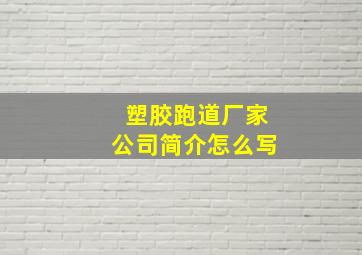 塑胶跑道厂家
公司简介怎么写